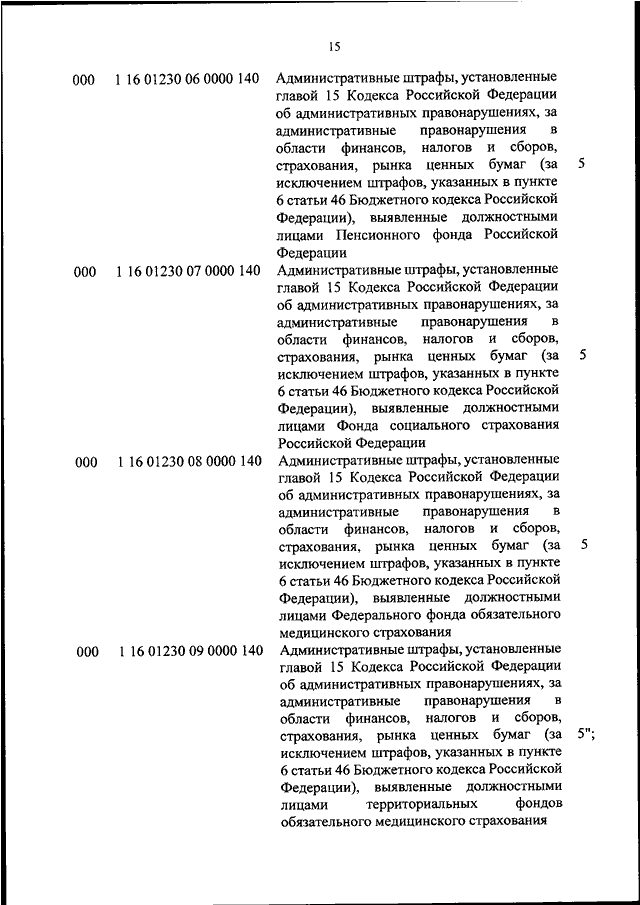 15

| | | | |
|---|---|---|---|
| 000 | 1 16 01230 06 0000 140 | Административные штрафы, установленные главой 15 Кодекса Российской Федерации об административных правонарушениях, за административные правонарушения в области финансов, налогов и сборов, страхования, рынка ценных бумаг (за исключением штрафов, указанных в пункте 6 статьи 46 Бюджетного кодекса Российской Федерации), выявленные должностными лицами Пенсионного фонда Российской Федерации | 5 |
| 000 | 1 16 01230 07 0000 140 | Административные штрафы, установленные главой 15 Кодекса Российской Федерации об административных правонарушениях, за административные правонарушения в области финансов, налогов и сборов, страхования, рынка ценных бумаг (за исключением штрафов, указанных в пункте 6 статьи 46 Бюджетного кодекса Российской Федерации), выявленные должностными лицами Фонда социального страхования Российской Федерации | 5 |
| 000 | 1 16 01230 08 0000 140 | Административные штрафы, установленные главой 15 Кодекса Российской Федерации об административных правонарушениях, за административные правонарушения в области финансов, налогов и сборов, страхования, рынка ценных бумаг (за исключением штрафов, указанных в пункте 6 статьи 46 Бюджетного кодекса Российской Федерации), выявленные должностными лицами Федерального фонда обязательного медицинского страхования | 5 |
| 000 | 1 16 01230 09 0000 140 | Административные штрафы, установленные главой 15 Кодекса Российской Федерации об административных правонарушениях, за административные правонарушения в области финансов, налогов и сборов, страхования, рынка ценных бумаг (за исключением штрафов, указанных в пункте 6 статьи 46 Бюджетного кодекса Российской Федерации), выявленные должностными лицами территориальных фондов обязательного медицинского страхования | 5"; |